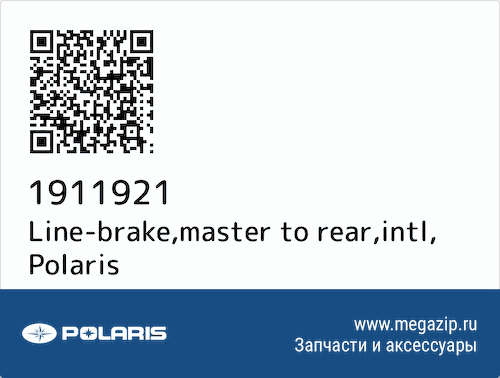 1911921
Line-brake,master to rear,intl,
Polaris

POLARIS

www.megazip.ru
Запчасти и аксессуары